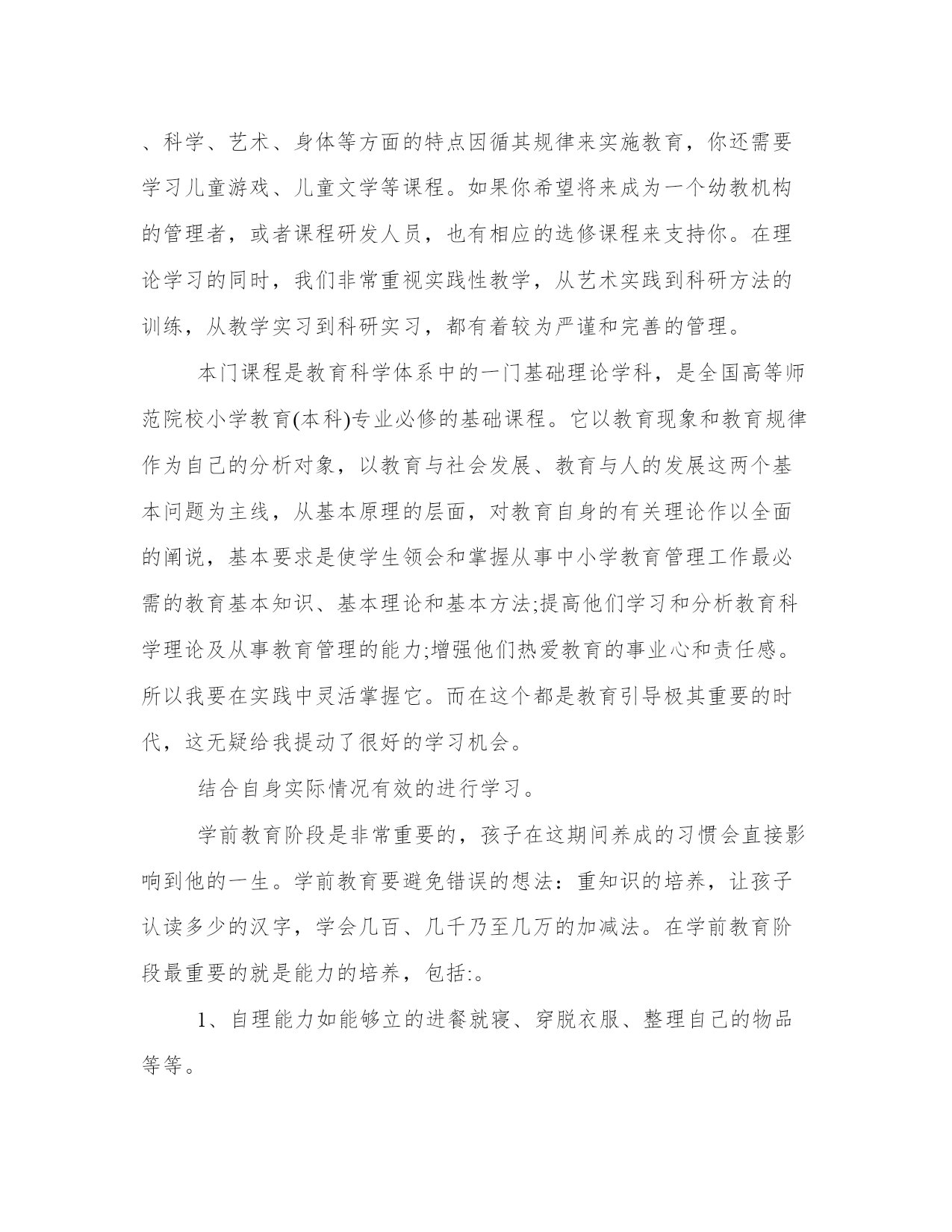 、科学、艺术、身体等方面的特点因循其规律来实施教育，你还需要学习儿童游戏、儿童文学等课程。如果你希望将来成为一个幼教机构的管理者，或者课程研发人员，也有相应的选修课程来支持你。在理论学习的同时，我们非常重视实践性教学，从艺术实践到科研方法的训练，从教学实习到科研实习，都有着较为严谨和完善的管理。

本门课程是教育科学体系中的一门基础理论学科，是全国高等师范院校小学教育(本科)专业必修的基础课程。它以教育现象和教育规律作为自己的分析对象，以教育与社会发展、教育与人的发展这两个基本问题为主线，从基本原理的层面，对教育自身的有关理论作以全面的阐说，基本要求是使学生领会和掌握从事中小学教育管理工作最必需的教育基本知识、基本理论和基本方法;提高他们学习和分析教育科学理论及从事教育管理的能力;增强他们热爱教育的事业心和责任感。所以我要在实践中灵活掌握它。而在这个都是教育引导极其重要的时代，这无疑给我提动了很好的学习机会。

结合自身实际情况有效的进行学习。

学前教育阶段是非常重要的，孩子在这期间养成的习惯会直接影响到他的一生。学前教育要避免错误的想法：重知识的培养，让孩子认读多少的汉字，学会几百、几千乃至几万的加减法。在学前教育阶段最重要的就是能力的培养，包括:。

1、自理能力如能够立的进餐就寝、穿脱衣服、整理自己的物品等等。